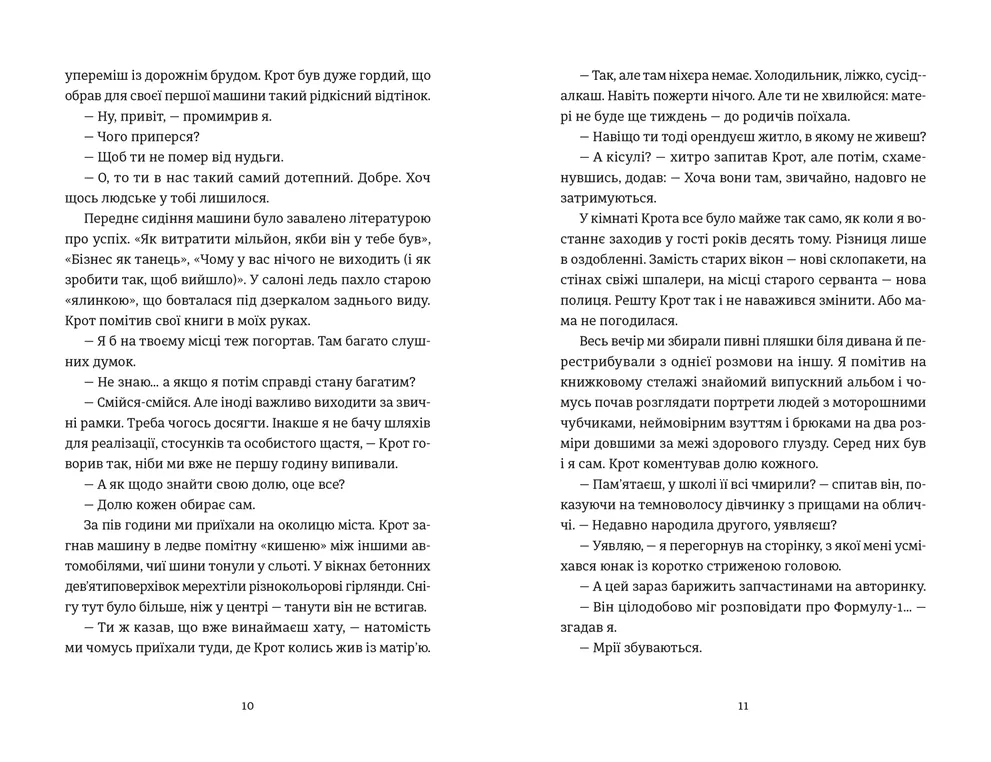 упереміш із дорожнім брудом. Крот був дуже гордий, що обрав для своєї першої машини такий рідкісний відтінок.

— Ну, привіт, — промимрив я.

— Чого приперся?

— Щоб ти не помер від нудьги.

— О, то ти в нас такий самий дотепний. Добре. Хоч щось людське у тобі лишилося.

Переднє сидіння машини було завалено літературою про успіх. «Як витратити мільйон, якби він у тебе був», «Бізнес як танець», «Чому у вас нічого не виходить (і як зробити так, щоб вийшло)». У салоні ледь пахло старою «ялинкою», що бовталася під дзеркалом заднього виду. Крот помітив свої книги в моїх руках.

— Я б на твоєму місці теж погортав. Там багато слушних думок.

— Не знаю... а якщо я потім справді стану багатим?

— Смійся-смійся. Але іноді важливо виходити за звичні рамки. Треба чогось досягти. Інакше я не бачу шляхів для реалізації, стосунків та особистого щастя, — Крот говорив так, ніби ми вже не першу годину випивали.

— А як щодо знайти свою долю, оце все?

— Долю кожен обирає сам.

За пів години ми приїхали на околицю міста. Крот загнав машину в ледве помітну «кишеню» між іншими автомобілями, чиї шини тонули у сльоті. У вікнах бетонних дев'ятиповерхівок мерехтіли різнокольорові гірлянди. Снігу тут було більше, ніж у центрі — танути він не встигав.

— Ти ж казав, що вже винаймаєш хату, — натомість ми чомусь приїхали туди, де Крот колись жив із матір'ю.

10

— Так, але там ніхєра немає. Холодильник, ліжко, сусід-алкаш. Навіть пожерти нічого. Але ти не хвилюйся: матері не буде ще тиждень — до родичів поїхала.

— Навіщо ти тоді орендуєш житло, в якому не живеш?

— А кісулі? — хитро запитав Крот, але потім, схаменувшись, додав: — Хоча вони там, звичайно, надовго не затримуються.

У кімнаті Крота все було майже так само, як коли я востаннє заходив у гості років десять тому. Різниця лише в оздобленні. Замість старих вікон — нові склопакети, на стінах свіжі шпалери, на місці старого серванта — нова полиця. Решту Крот так і не наважився змінити. Або мама не погодилася.

Весь вечір ми збирали пивні пляшки біля дивана й перестрибували з однієї розмови на іншу. Я помітив на книжковому стелажі знайомий випускний альбом і чомусь почав розглядати портрети людей з моторошними чубчиками, неймовірним взуттям і брюками на два розміри довшими за межі здорового глузду. Серед них був і я сам. Крот коментував долю кожного.

— Пам'ятаєш, у школі її всі чмирили? — спитав він, показуючи на темноволосу дівчинку з прищами на обличчі. — Недавно народила другого, уявляєш?

— Уявляю, — я перегорнув на сторінку, з якої мені усміхався юнак із коротко стриженою головою.

— А цей зараз барижить запчастинами на авторинку.

— Він цілодобово міг розповідати про Формулу-1... — згадав я.

— Мрії збуваються.

11